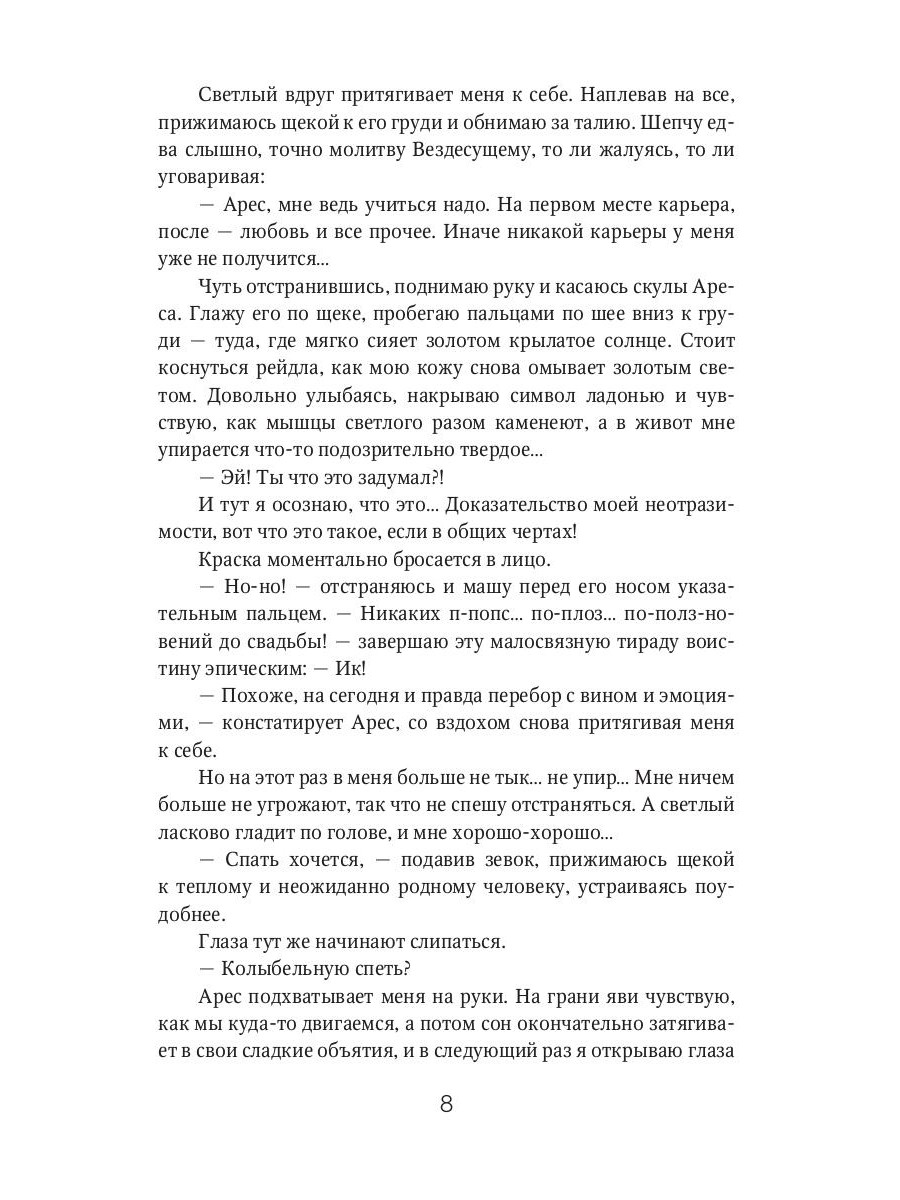 Светлый вдруг притягивает меня к себе. Наплевав на все, прижимаюсь щекой к его груди и обнимаю за талию. Шепчу едва слышно, точно молитву Вездесущему, то ли жалуясь, то ли уговаривая:

— Арес, мне ведь учиться надо. На первом месте карьера, после — любовь и все прочее. Иначе никакой карьеры у меня уже не получится...

Чуть отстранившись, поднимаю руку и касаюсь скулы Ареса. Глажу его по щеке, пробегаю пальцами по шее вниз к груди — туда, где мягко сияет золотом крылатое солнце. Стоит коснуться рейдла, как мою кожу снова омывает золотым светом. Довольно улыбаясь, накрываю символ ладонью и чувствую, как мышцы светлого разом каменеют, а в живот мне упирается что-то подозрительно твердое...

— Эй! Ты что это задумал?!

И тут я осознаю, что это... Доказательство моей неотразимости, вот что это такое, если в общих чертах!

Краска моментально бросается в лицо.

— Но-но! — отстраняюсь и машу перед его носом указательным пальцем. — Никаких п-попс... по-плоз... по-полз-новений до свадьбы! — завершаю эту малосвязную тираду воистину эпическим: — Ик!

— Похоже, на сегодня и правда перебор с вином и эмоциями, — констатирует Арес, со вздохом снова притягивая меня к себе.

Но на этот раз в меня больше не тык... не упир... Мне ничем больше не угрожают, так что не спешу отстраняться. А светлый ласково гладит по голове, и мне хорошо-хорошо...

— Спать хочется, — подавив зевок, прижимаюсь щекой к теплому и неожиданно родному человеку, устраиваясь поудобнее.

Глаза тут же начинают слипаться.

— Колыбельную спеть?

Арес подхватывает меня на руки. На грани яви чувствую, как мы куда-то двигаемся, а потом сон окончательно затягивает в свои сладкие объятия, и в следующий раз я открываю глаза

8